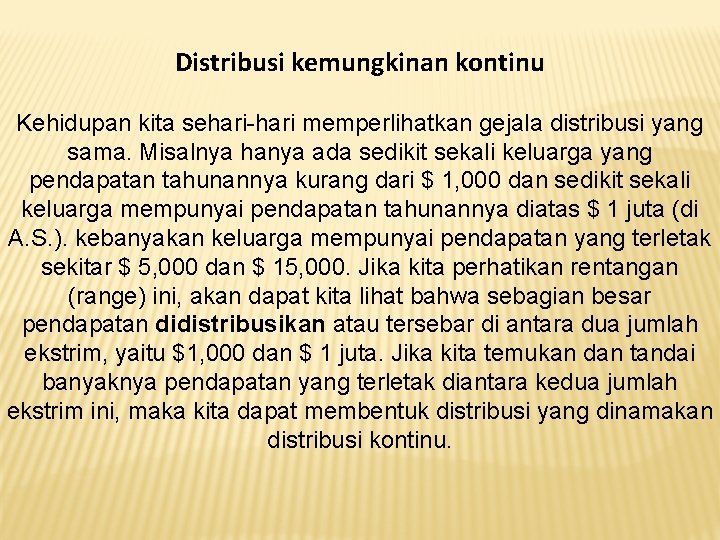 Distribusi kemungkinan kontinu

Kehidupan kita sehari-hari memperlihatkan gejala distribusi yang sama. Misalnya hanya ada sedikit sekali keluarga yang pendapatan tahunannya kurang dari \$ 1,000 dan sedikit sekali keluarga mempunyai pendapatan tahunannya diatas \$ 1 juta (di A.S.). kebanyakan keluarga mempunyai pendapatan yang terletak sekitar \$ 5,000 dan \$ 15,000. Jika kita perhatikan rentangan (range) ini, akan dapat kita lihat bahwa sebagian besar pendapatan didistribusikan atau tersebar di antara dua jumlah ekstrim, yaitu \$1,000 dan \$ 1 juta. Jika kita temukan dan tandai banyaknya pendapatan yang terletak diantara kedua jumlah ekstrim ini, maka kita dapat membentuk distribusi yang dinamakan distribusi kontinu.